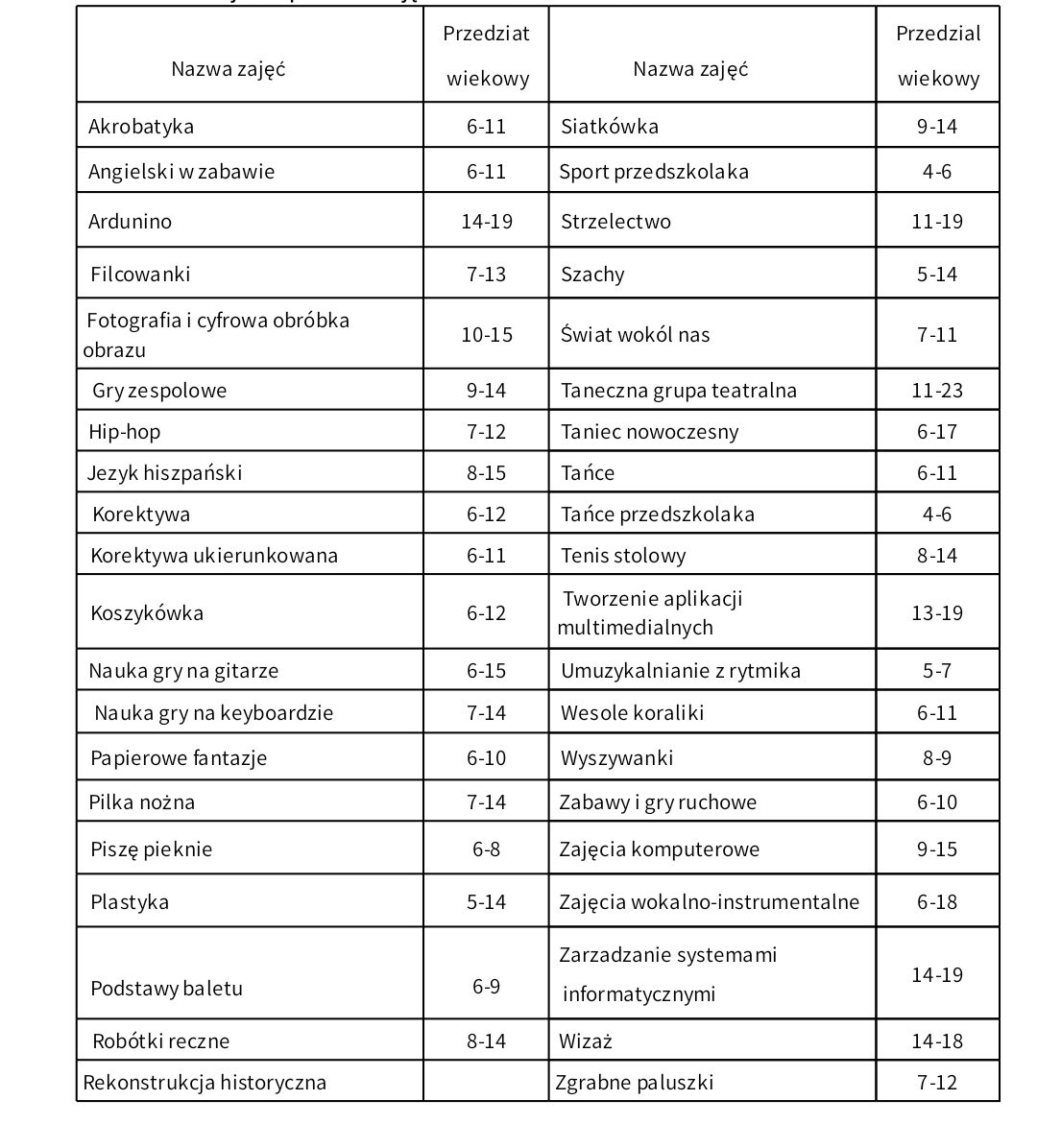 | Nazwa zajęć | Przedziat wiekowy | Nazwa zajęć | Przedzial wiekowy |
|---|---|---|---|
| Akrobatyka | 6-11 | Siatkówka | 9-14 |
| Angielski w zabawie | 6-11 | Sport przedszkolaka | 4-6 |
| Ardunino | 14-19 | Strzelectwo | 11-19 |
| Filcowanki | 7-13 | Szachy | 5-14 |
| Fotografia i cyfrowa obróbka obrazu | 10-15 | Świat wokól nas | 7-11 |
| Gry zespolowe | 9-14 | Taneczna grupa teatralna | 11-23 |
| Hip-hop | 7-12 | Taniec nowoczesny | 6-17 |
| Jezyk hiszpański | 8-15 | Tańce | 6-11 |
| Korektywa | 6-12 | Tańce przedszkolaka | 4-6 |
| Korektywa ukierunkowana | 6-11 | Tenis stolowy | 8-14 |
| Koszykówka | 6-12 | Tworzenie aplikacji multimedialnych | 13-19 |
| Nauka gry na gitarze | 6-15 | Umuzykalnianie z rytmika | 5-7 |
| Nauka gry na keyboardzie | 7-14 | Wesole koraliki | 6-11 |
| Papierowe fantazje | 6-10 | Wyszywanki | 8-9 |
| Pilka nożna | 7-14 | Zabawy i gry ruchowe | 6-10 |
| Piszę pieknie | 6-8 | Zajęcia komputerowe | 9-15 |
| Plastyka | 5-14 | Zajęcia wokalno-instrumentalne | 6-18 |
| Podstawy baletu | 6-9 | Zarzadzanie systemami informatycznymi | 14-19 |
| Robótki reczne | 8-14 | Wizaż | 14-18 |
| Rekonstrukcja historyczna | | Zgrabne paluszki | 7-12 |